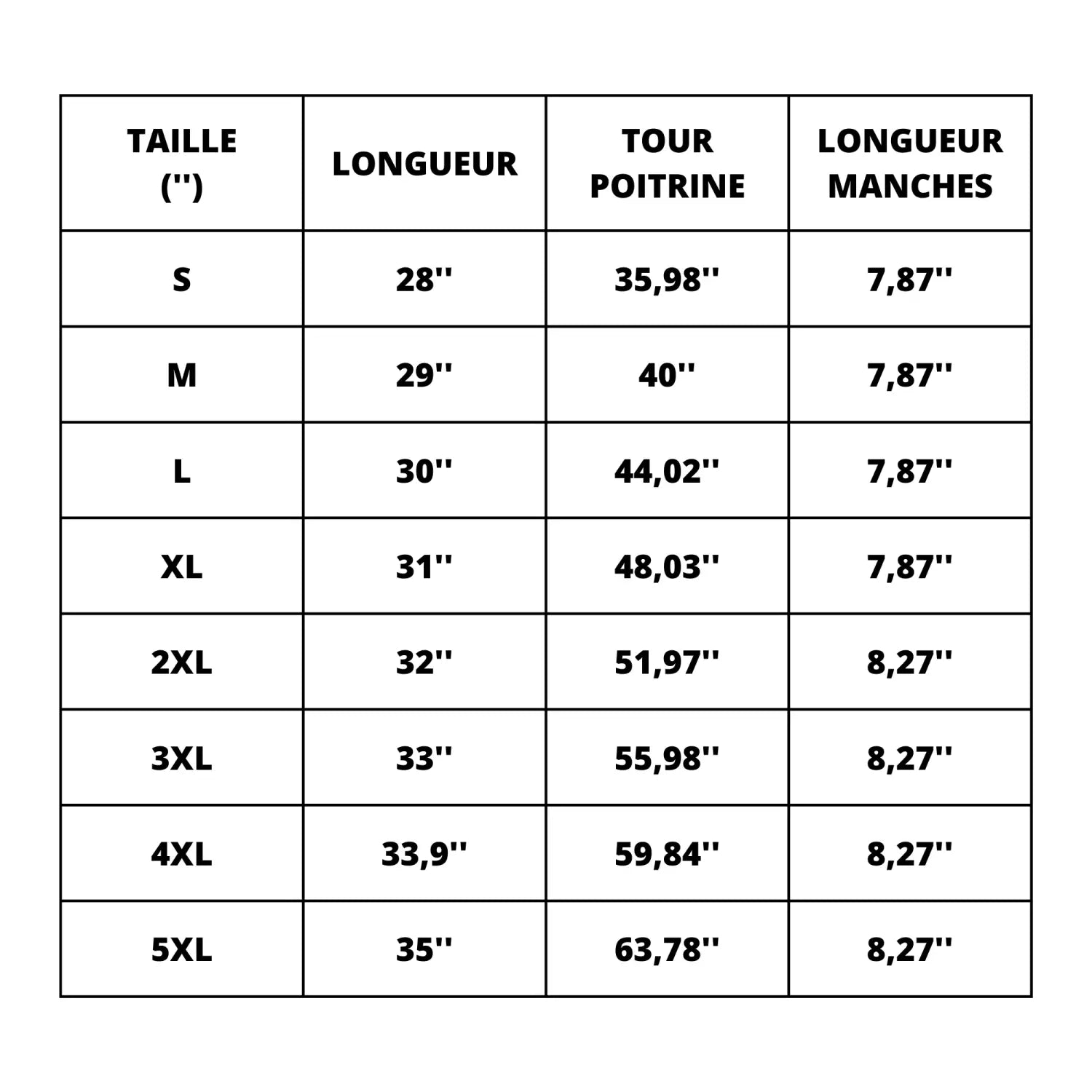 | TAILLE ('') | LONGUEUR | TOUR POITRINE | LONGUEUR MANCHES |
|---|---|---|---|
| S | 28'' | 35,98'' | 7,87'' |
| M | 29'' | 40'' | 7,87'' |
| L | 30'' | 44,02'' | 7,87'' |
| XL | 31'' | 48,03'' | 7,87'' |
| 2XL | 32'' | 51,97'' | 8,27'' |
| 3XL | 33'' | 55,98'' | 8,27'' |
| 4XL | 33,9'' | 59,84'' | 8,27'' |
| 5XL | 35'' | 63,78'' | 8,27'' |